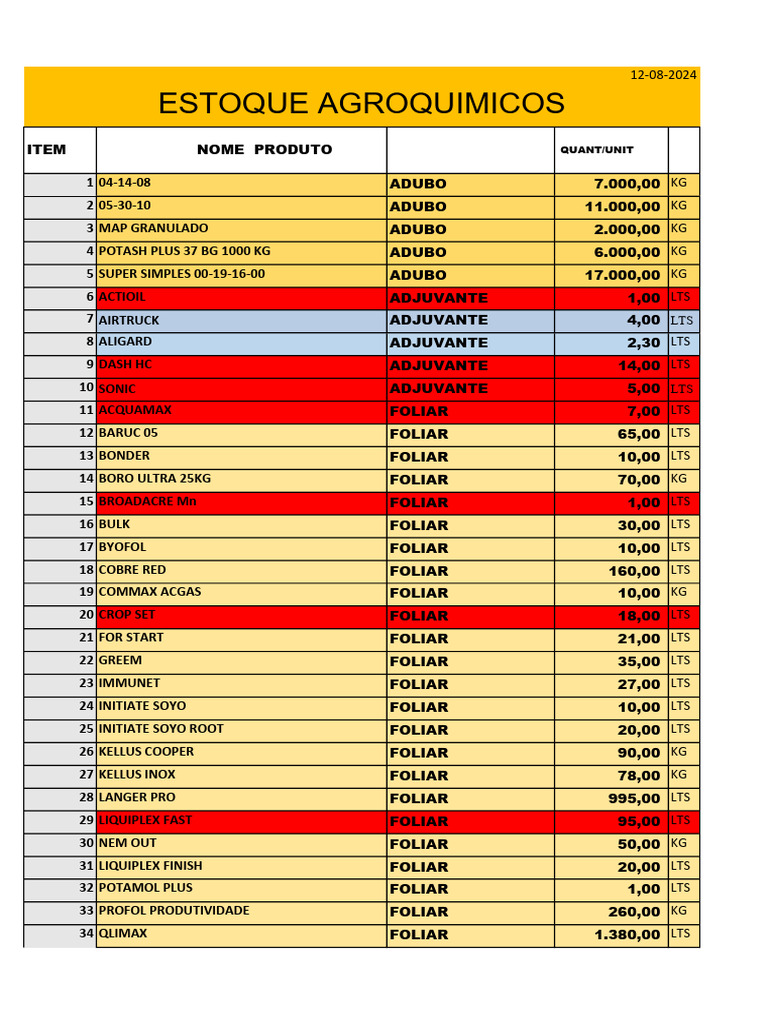 12-08-2024

ESTOQUE AGROQUIMICOS

| ITEM | NOME PRODUTO | | QUANT/UNIT | |
|---|---|---|---|---|
| 1 | 04-14-08 | ADUBO | 7.000,00 | KG |
| 2 | 05-30-10 | ADUBO | 11.000,00 | KG |
| 3 | MAP GRANULADO | ADUBO | 2.000,00 | KG |
| 4 | POTASH PLUS 37 BG 1000 KG | ADUBO | 6.000,00 | KG |
| 5 | SUPER SIMPLES 00-19-16-00 | ADUBO | 17.000,00 | KG |
| 6 | ACTIOIL | ADJUVANTE | 1,00 | LTS |
| 7 | AIRTRUCK | ADJUVANTE | 4,00 | LTS |
| 8 | ALIGARD | ADJUVANTE | 2,30 | LTS |
| 9 | DASH HC | ADJUVANTE | 14,00 | LTS |
| 10 | SONIC | ADJUVANTE | 5,00 | LTS |
| 11 | ACQUAMAX | FOLIAR | 7,00 | LTS |
| 12 | BARUC 05 | FOLIAR | 65,00 | LTS |
| 13 | BONDER | FOLIAR | 10,00 | LTS |
| 14 | BORO ULTRA 25KG | FOLIAR | 70,00 | KG |
| 15 | BROADACRE Mn | FOLIAR | 1,00 | LTS |
| 16 | BULK | FOLIAR | 30,00 | LTS |
| 17 | BYOFOL | FOLIAR | 10,00 | LTS |
| 18 | COBRE RED | FOLIAR | 160,00 | LTS |
| 19 | COMMAX ACGAS | FOLIAR | 10,00 | KG |
| 20 | CROP SET | FOLIAR | 18,00 | LTS |
| 21 | FOR START | FOLIAR | 21,00 | LTS |
| 22 | GREEM | FOLIAR | 35,00 | LTS |
| 23 | IMMUNET | FOLIAR | 27,00 | LTS |
| 24 | INITIATE SOYO | FOLIAR | 10,00 | LTS |
| 25 | INITIATE SOYO ROOT | FOLIAR | 20,00 | LTS |
| 26 | KELLUS COOPER | FOLIAR | 90,00 | KG |
| 27 | KELLUS INOX | FOLIAR | 78,00 | KG |
| 28 | LANGER PRO | FOLIAR | 995,00 | LTS |
| 29 | LIQUIPLEX FAST | FOLIAR | 95,00 | LTS |
| 30 | NEM OUT | FOLIAR | 50,00 | KG |
| 31 | LIQUIPLEX FINISH | FOLIAR | 20,00 | LTS |
| 32 | POTAMOL PLUS | FOLIAR | 1,00 | LTS |
| 33 | PROFOL PRODUTIVIDADE | FOLIAR | 260,00 | KG |
| 34 | QLIMAX | FOLIAR | 1.380,00 | LTS |